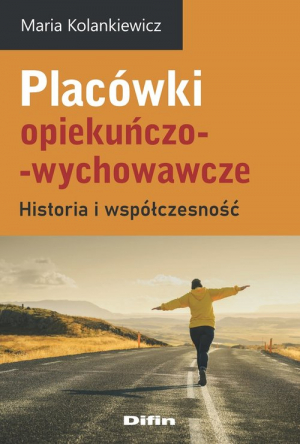 Maria Kolankiewicz

Placówki opiekuńczo--wychowawcze

Historia i współczesność

Difin